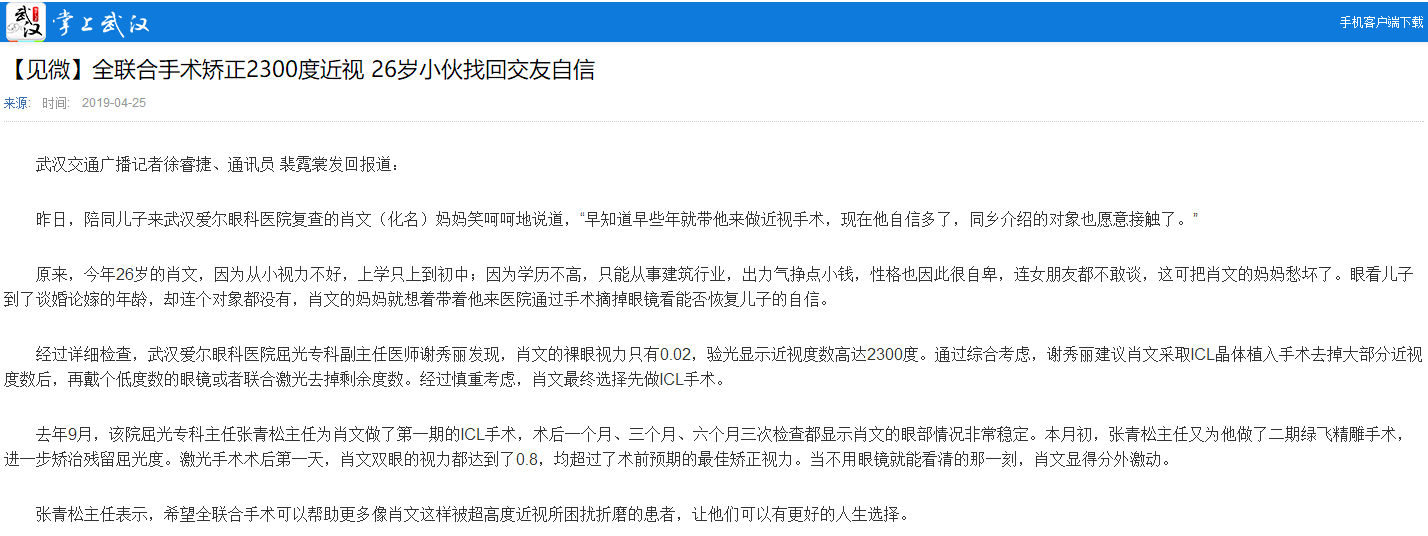 武汉 掌上武汉

手机客户端下载

【见微】全联合手术矫正2300度近视 26岁小伙找回交友自信

来源： 时间： 2019-04-25

武汉交通广播记者徐睿捷、通讯员 裴霓裳发回报道：

昨日，陪同儿子来武汉爱尔眼科医院复查的肖文（化名）妈妈笑呵呵地说道，“早知道早些年就带他来做近视手术，现在他自信多了，同乡介绍的对象也愿意接触了。”

原来，今年26岁的肖文，因为从小视力不好，上学只上到初中；因为学历不高，只能从事建筑行业，出力气挣点小钱，性格也因此很自卑，连女朋友都不敢谈，这可把肖文的妈妈愁坏了。眼看儿子到了谈婚论嫁的年龄，却连个对象都没有，肖文的妈妈就想着带着他来医院通过手术摘掉眼镜看能否恢复儿子的自信。

经过详细检查，武汉爱尔眼科医院屈光专科副主任医师谢秀丽发现，肖文的裸眼视力只有0.02，验光显示近视度数高达2300度。通过综合考虑，谢秀丽建议肖文采取ICL晶体植入手术去掉大部分近视度数后，再戴个低度数的眼镜或者联合激光去掉剩余度数。经过慎重考虑，肖文最终选择先做ICL手术。

去年9月，该院屈光专科主任张青松主任为肖文做了第一期的ICL手术，术后一个月、三个月、六个月三次检查都显示肖文的眼部情况非常稳定。本月初，张青松主任又为他做了二期绿飞精雕手术，进一步矫治残留屈光度。激光手术术后第一天，肖文双眼的视力都达到了0.8，均超过了术前预期的最佳矫正视力。当不用眼镜就能看清的那一刻，肖文显得分外激动。

张青松主任表示，希望全联合手术可以帮助更多像肖文这样被超高度近视所困扰折磨的患者，让他们可以有更好的人生选择。